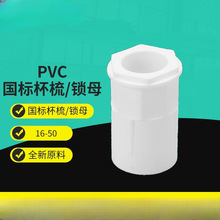 PVC
国标杯梳/锁母

国标杯梳/锁母

16-50

全新原料